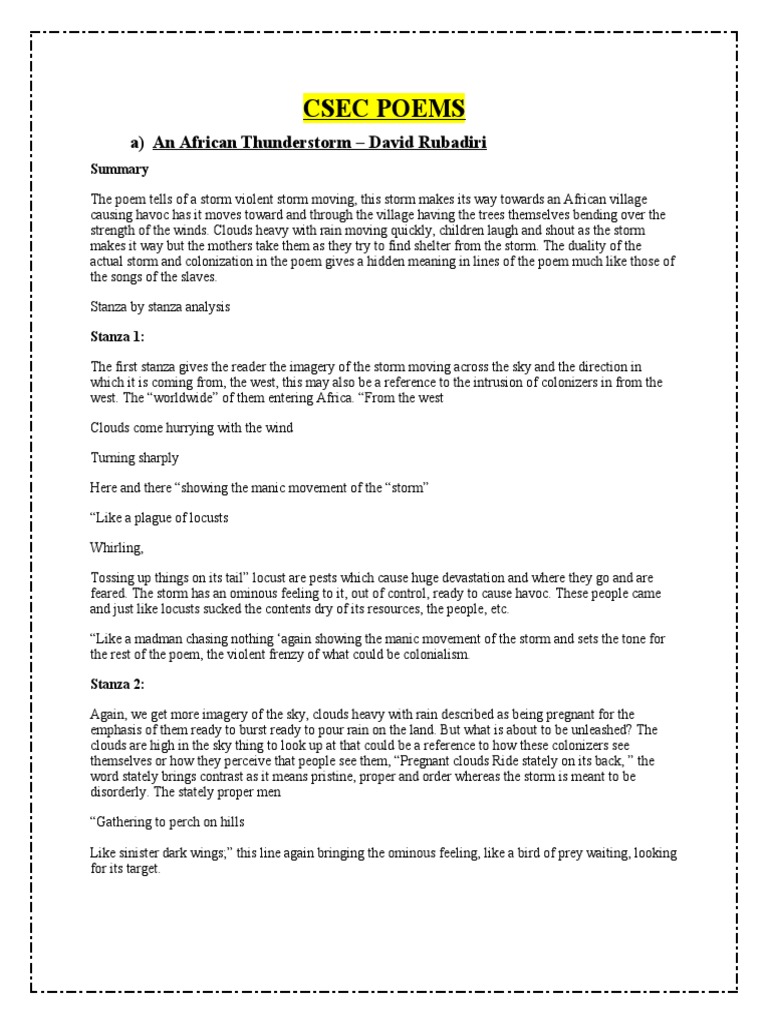 CSEC POEMS

a) An African Thunderstorm – David Rubadiri

Summary

The poem tells of a storm violent storm moving, this storm makes its way towards an African village causing havoc has it moves toward and through the village having the trees themselves bending over the strength of the winds. Clouds heavy with rain moving quickly, children laugh and shout as the storm makes it way but the mothers take them as they try to find shelter from the storm. The duality of the actual storm and colonization in the poem gives a hidden meaning in lines of the poem much like those of the songs of the slaves.

Stanza by stanza analysis

Stanza 1:

The first stanza gives the reader the imagery of the storm moving across the sky and the direction in which it is coming from, the west, this may also be a reference to the intrusion of colonizers in from the west. The "worldwide" of them entering Africa. "From the west

Clouds come hurrying with the wind

Turning sharply

Here and there "showing the manic movement of the "storm"

"Like a plague of locusts

Whirling,

Tossing up things on its tail" locust are pests which cause huge devastation and where they go and are feared. The storm has an ominous feeling to it, out of control, ready to cause havoc. These people came and just like locusts sucked the contents dry of its resources, the people, etc.

"Like a madman chasing nothing 'again showing the manic movement of the storm and sets the tone for the rest of the poem, the violent frenzy of what could be colonialism.

Stanza 2:

Again, we get more imagery of the sky, clouds heavy with rain described as being pregnant for the emphasis of them ready to burst ready to pour rain on the land. But what is about to be unleashed? The clouds are high in the sky thing to look up at that could be a reference to how these colonizers see themselves or how they perceive that people see them, "Pregnant clouds Ride stately on its back, " the word stately brings contrast as it means pristine, proper and order whereas the storm is meant to be disorderly. The stately proper men

"Gathering to perch on hills

Like sinister dark wings;" this line again bringing the ominous feeling, like a bird of prey waiting, looking for its target.